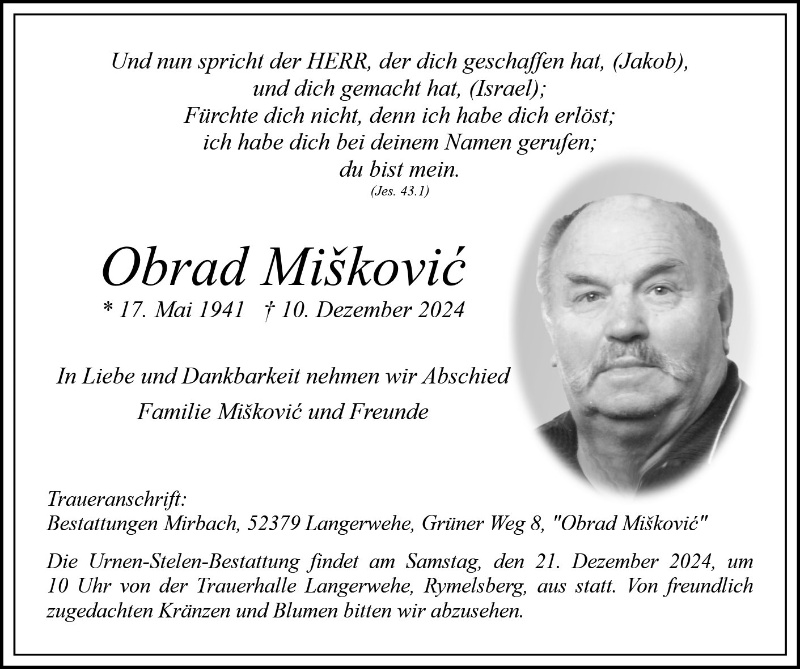 Und nun spricht der HERR, der dich geschaffen hat, (Jakob), und dich gemacht hat, (Israel); Fürchte dich nicht, denn ich habe dich erlöst; ich habe dich bei deinem Namen gerufen; du bist mein.
(Jes. 43.1)

Obrad Mišković
* 17. Mai 1941 † 10. Dezember 2024

In Liebe und Dankbarkeit nehmen wir Abschied
Familie Mišković und Freunde

Traueranschrift:
Bestattungen Mirbach, 52379 Langerwehe, Grüner Weg 8, "Obrad Mišković"

Die Urnen-Stelen-Bestattung findet am Samstag, den 21. Dezember 2024, um 10 Uhr von der Trauerhalle Langerwehe, Rymelsberg, aus statt. Von freundlich zugedachten Kränzen und Blumen bitten wir abzusehen.